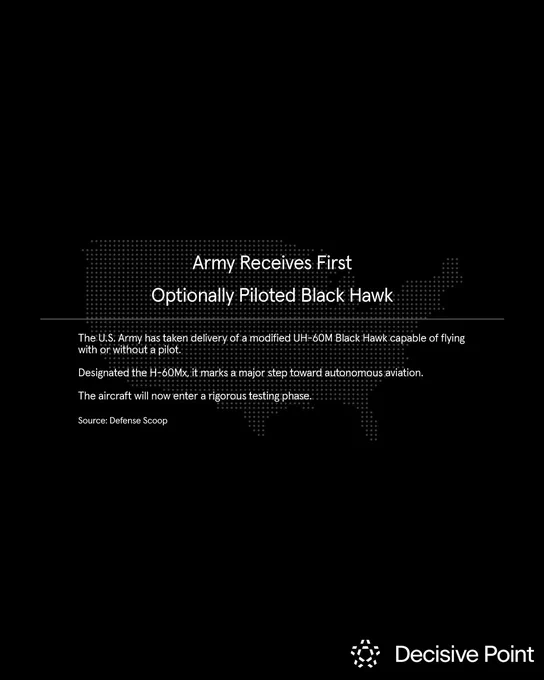 Army Receives First
Optionally Piloted Black Hawk

The U.S. Army has taken delivery of a modified UH-60M Black Hawk capable of flying with or without a pilot.

Designated the H-60Mx, it marks a major step toward autonomous aviation.

The aircraft will now enter a rigorous testing phase.

Source: Defense Scoop

Decisive Point